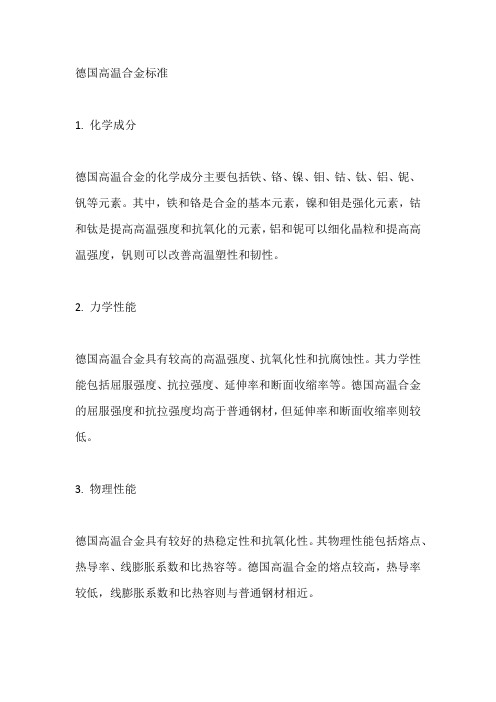 德国高温合金标准

1. 化学成分

德国高温合金的化学成分主要包括铁、铬、镍、钼、钴、钛、铝、铌、钒等元素。其中，铁和铬是合金的基本元素，镍和钼是强化元素，钴和钛是提高高温强度和抗氧化的元素，铝和铌可以细化晶粒和提高高温强度，钒则可以改善高温塑性和韧性。

2. 力学性能

德国高温合金具有较高的高温强度、抗氧化性和抗腐蚀性。其力学性能包括屈服强度、抗拉强度、延伸率和断面收缩率等。德国高温合金的屈服强度和抗拉强度均高于普通钢材，但延伸率和断面收缩率则较低。

3. 物理性能

德国高温合金具有较好的热稳定性和抗氧化性。其物理性能包括熔点、热导率、线膨胀系数和比热容等。德国高温合金的熔点较高，热导率较低，线膨胀系数和比热容则与普通钢材相近。